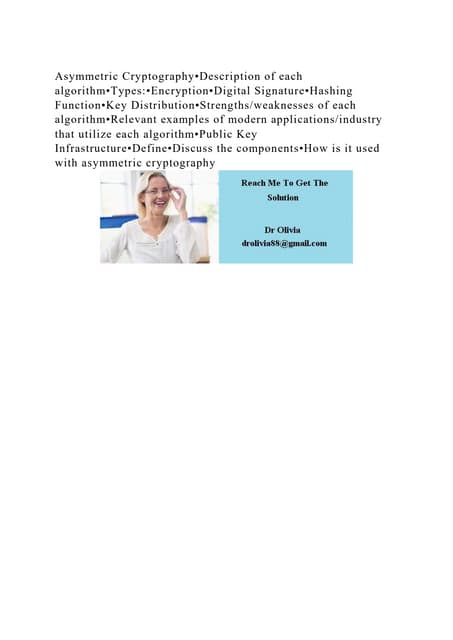 Asymmetric Cryptography•Description of each algorithm•Types:•Encryption•Digital Signature•Hashing Function•Key Distribution•Strengths/weaknesses of each algorithm•Relevant examples of modern applications/industry that utilize each algorithm•Public Key Infrastructure•Define•Discuss the components•How is it used with asymmetric cryptography

Reach Me To Get The Solution

Dr Olivia
drolivia88@gmail.com